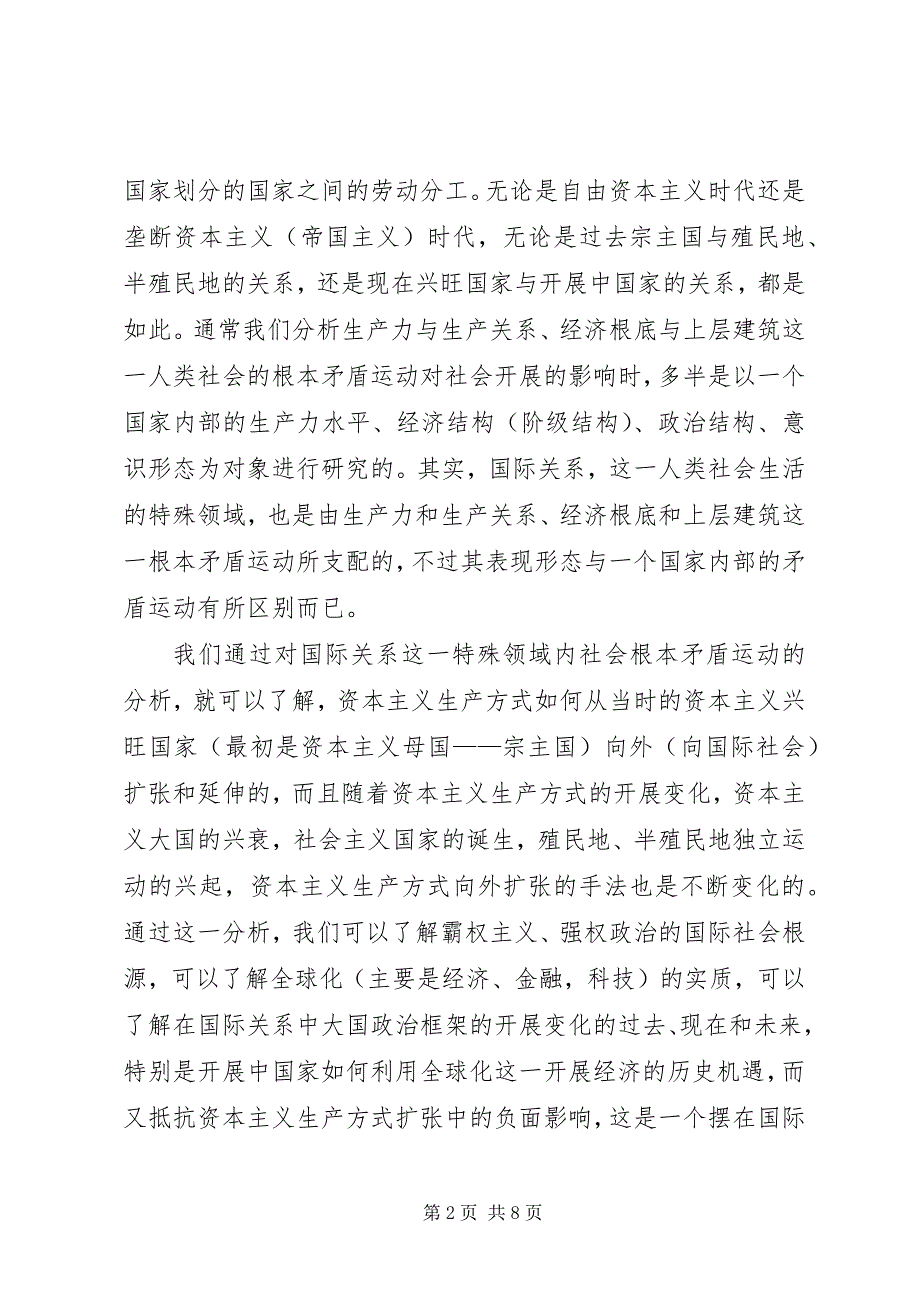 国家划分的国家之间的劳动分工。无论是自由资本主义时代还是垄断资本主义（帝国主义）时代，无论是过去宗主国与殖民地、半殖民地的关系，还是现在兴旺国家与开展中国家的关系，都是如此。通常我们分析生产力与生产关系、经济根底与上层建筑这一人类社会的根本矛盾运动对社会开展的影响时，多半是以一个国家内部的生产力水平、经济结构（阶级结构）、政治结构、意识形态为对象进行研究的。其实，国际关系，这一人类社会生活的特殊领域，也是由生产力和生产关系、经济根底和上层建筑这一根本矛盾运动所支配的，不过其表现形态与一个国家内部的矛盾运动有所区别而已。

我们通过对国际关系这一特殊领域内社会根本矛盾运动的分析，就可以了解，资本主义生产方式如何从当时的资本主义兴旺国家（最初是资本主义母国——宗主国）向外（向国际社会）扩张和延伸的，而且随着资本主义生产方式的开展变化，资本主义大国的兴衰，社会主义国家的诞生，殖民地、半殖民地独立运动的兴起，资本主义生产方式向外扩张的手法也是不断变化的。通过这一分析，我们可以了解霸权主义、强权政治的国际社会根源，可以了解全球化（主要是经济、金融，科技）的实质，可以了解在国际关系中大国政治框架的开展变化的过去、现在和未来，特别是开展中国家如何利用全球化这一开展经济的历史机遇，而又抵抗资本主义生产方式扩张中的负面影响，这是一个摆在国际

第 2 页 共 8 页